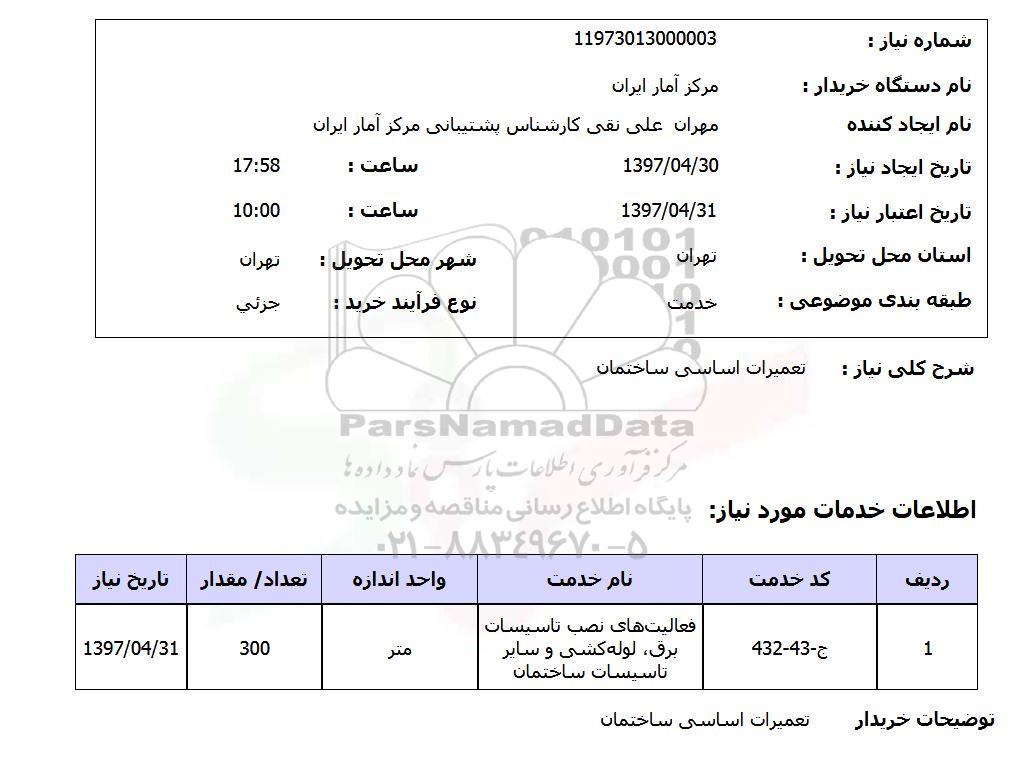 شماره نیاز : 11973013000003
نام دستگاه خریدار : مرکز آمار ایران
نام ایجاد کننده مهران علی نقی کارشناس پشتیبانی مرکز آمار ایران
تاریخ ایجاد نیاز : 1397/04/30 ساعت : 17:58
تاریخ اعتبار نیاز : 1397/04/31 ساعت : 10:00
استان محل تحویل : تهران شهر محل تحویل : تهران
طبقه بندی موضوعی : خدمت نوع فرآیند خرید : جزئي

شرح کلی نیاز : تعمیرات اساسی ساختمان

ParsNamadData
مرکز فرآوری اطلاعات پارس نماد داده ها
پایگاه اطلاع رسانی مناقصه و مزایده
۰۲۱-۸۸۳۴۹۶۷۰-۵

اطلاعات خدمات مورد نیاز:

| ردیف | کد خدمت | نام خدمت | واحد اندازه | تعداد/ مقدار | تاریخ نیاز |
|---|---|---|---|---|---|
| 1 | ج-43-432 | فعالیت‌های نصب تاسیسات برق، لوله‌کشی و سایر تاسیسات ساختمان | متر | 300 | 1397/04/31 |

توضیحات خریدار تعمیرات اساسی ساختمان